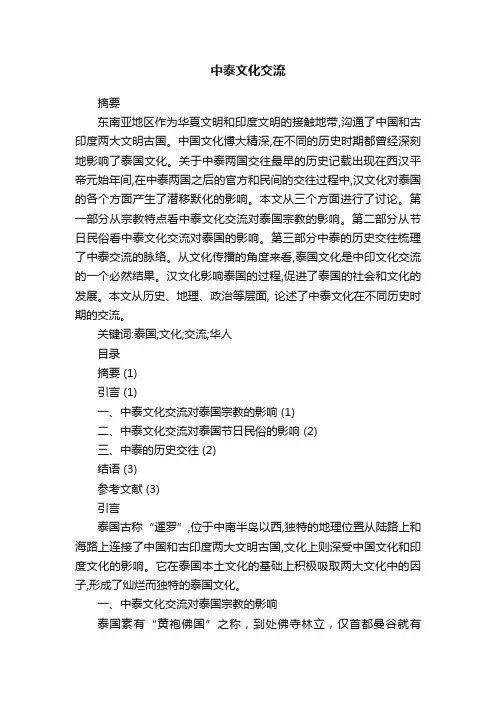 中泰文化交流

摘要

东南亚地区作为华夏文明和印度文明的接触地带,沟通了中国和古印度两大文明古国。中国文化博大精深,在不同的历史时期都曾经深刻地影响了泰国文化。关于中泰两国交往最早的历史记载出现在西汉平帝元始年间,在中泰两国之后的官方和民间的交往过程中,汉文化对泰国的各个方面产生了潜移默化的影响。本文从三个方面进行了讨论。第一部分从宗教特点看中泰文化交流对泰国宗教的影响。第二部分从节日民俗看中泰文化交流对泰国的影响。第三部分中泰的历史交往梳理了中泰交流的脉络。从文化传播的角度来看,泰国文化是中印文化交流的一个必然结果。汉文化影响泰国的过程,促进了泰国的社会和文化的发展。本文从历史、地理、政治等层面, 论述了中泰文化在不同历史时期的交流。

关键词:泰国;文化;交流;华人

目录

摘要 (1)

引言 (1)

一、中泰文化交流对泰国宗教的影响 (1)

二、中泰文化交流对泰国节日民俗的影响 (2)

三、中泰的历史交往 (2)

结语 (3)

参考文献 (3)

引言

泰国古称“暹罗”,位于中南半岛以西,独特的地理位置从陆路上和海路上连接了中国和古印度两大文明古国,文化上则深受中国文化和印度文化的影响。它在泰国本土文化的基础上积极吸取两大文化中的因子,形成了灿烂而独特的泰国文化。

一、中泰文化交流对泰国宗教的影响

泰国素有“黄袍佛国”之称，到处佛寺林立，仅首都曼谷就有